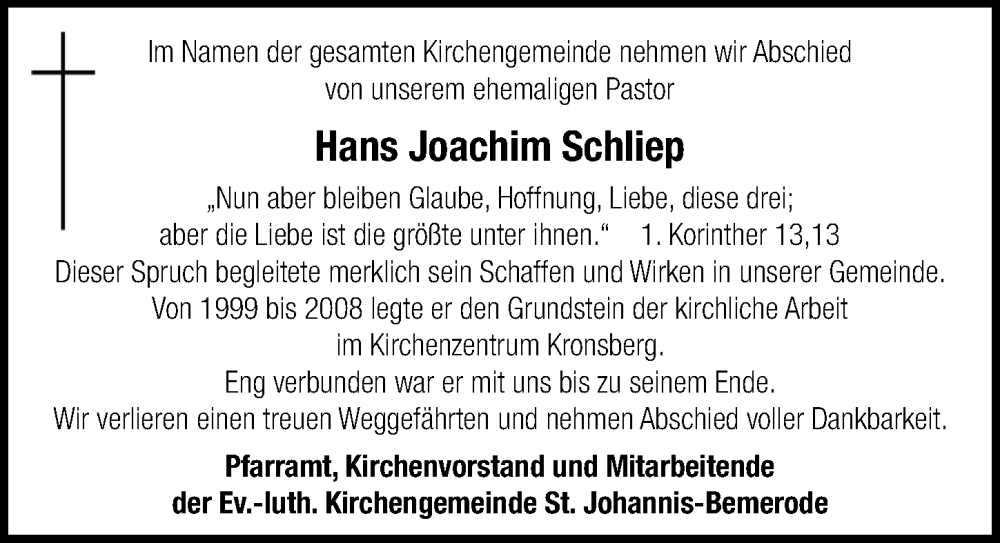 Im Namen der gesamten Kirchengemeinde nehmen wir Abschied von unserem ehemaligen Pastor

Hans Joachim Schliep

„Nun aber bleiben Glaube, Hoffnung, Liebe, diese drei; aber die Liebe ist die größte unter ihnen.“ 1. Korinther 13,13
Dieser Spruch begleitete merklich sein Schaffen und Wirken in unserer Gemeinde. Von 1999 bis 2008 legte er den Grundstein der kirchliche Arbeit im Kirchenzentrum Kronsberg.
Eng verbunden war er mit uns bis zu seinem Ende.
Wir verlieren einen treuen Weggefährten und nehmen Abschied voller Dankbarkeit.

Pfarramt, Kirchenvorstand und Mitarbeitende der Ev.-luth. Kirchengemeinde St. Johannis-Bemerode